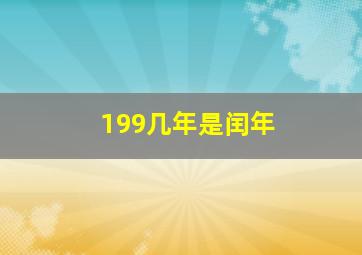 199几年是闰年